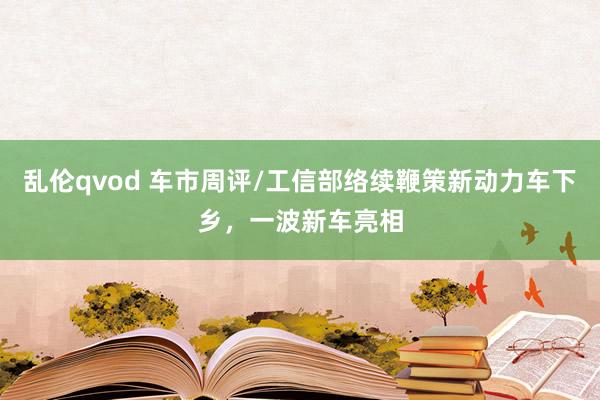 乱伦qvod 车市周评/工信部络续鞭策新动力车下乡，一波新车亮相